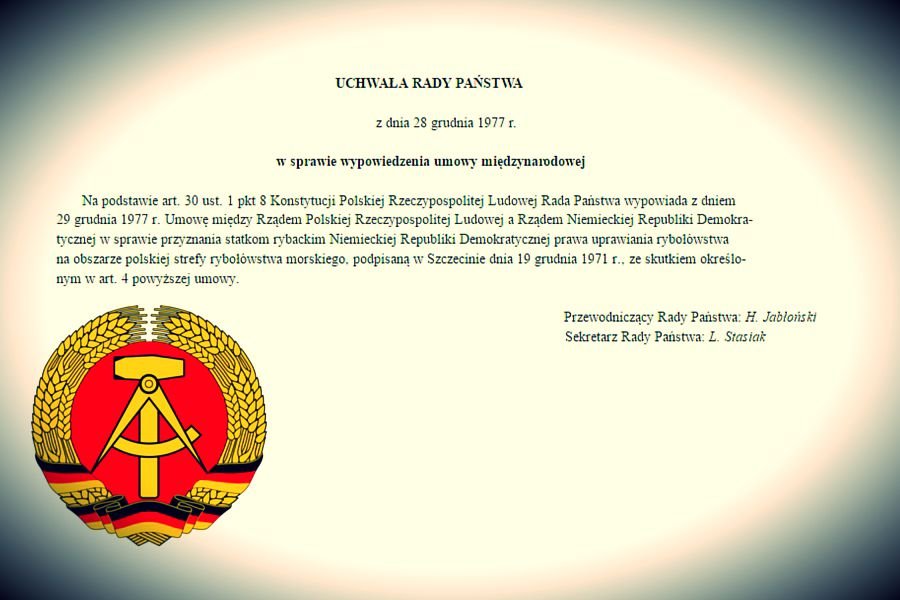 UCHWAŁA RADY PAŃSTWA

z dnia 28 grudnia 1977 r.

w sprawie wypowiedzenia umowy międzynarodowej

Na podstawie art. 30 ust. 1 pkt 8 Konstytucji Polskiej Rzeczypospolitej Ludowej Rada Państwa wypowiada z dniem 29 grudnia 1977 r. Umowę między Rządem Polskiej Rzeczypospolitej Ludowej a Rządem Niemieckiej Republiki Demokratycznej w sprawie przyznania statkom rybackim Niemieckiej Republiki Demokratycznej prawa uprawiania rybołówstwa na obszarze polskiej strefy rybołówstwa morskiego, podpisaną w Szczecinie dnia 19 grudnia 1971 r., ze skutkiem określonym w art. 4 powyższej umowy.

Przewodniczący Rady Państwa: H. Jabłoński
Sekretarz Rady Państwa: L. Stasiak